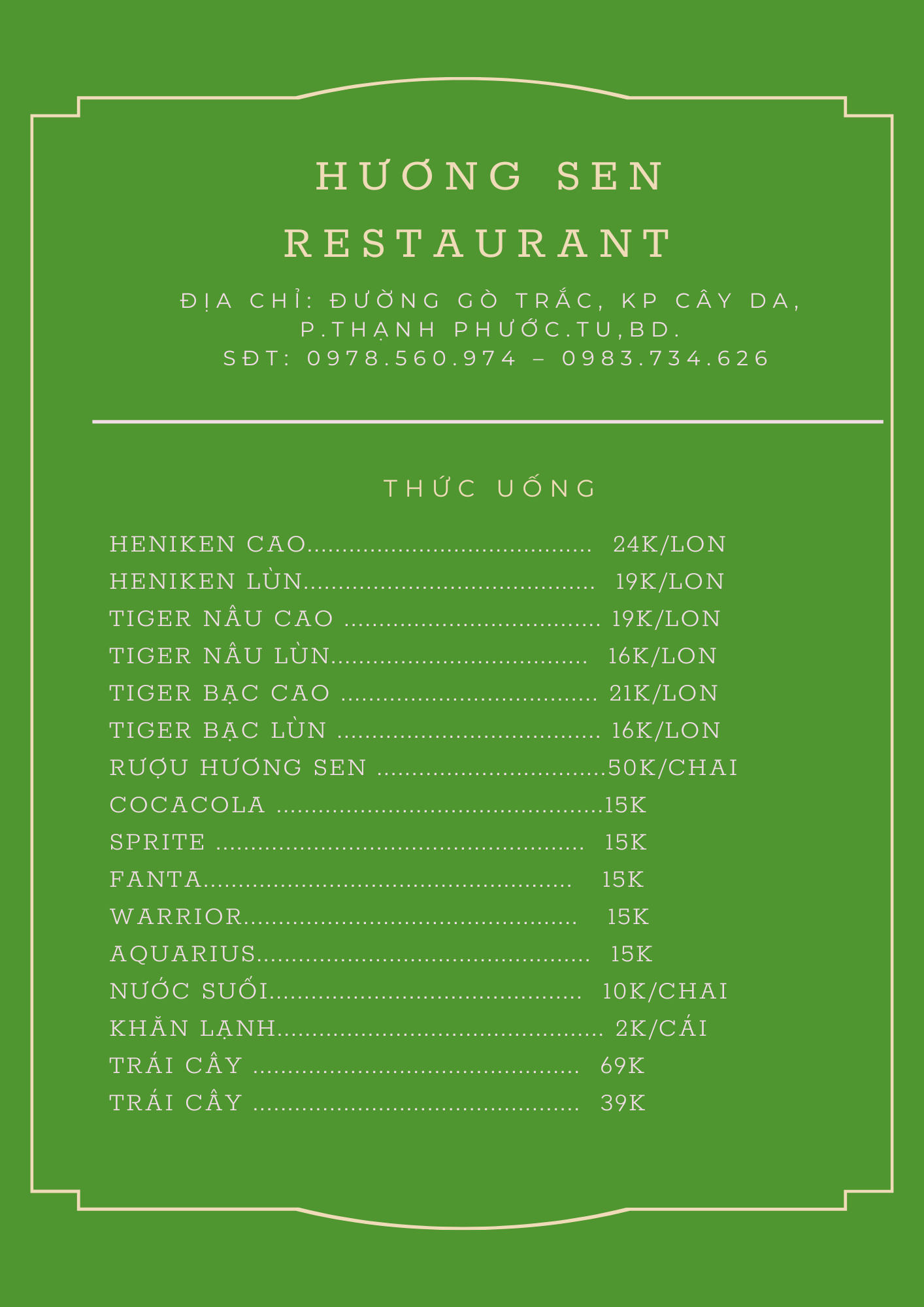 HƯƠNG SEN
RESTAURANT

ĐỊA CHỈ: ĐƯỜNG GÒ TRẮC, KP CÂY DA,
P.THẠNH PHƯỚC.TU,BD.
SĐT: 0978.560.974 – 0983.734.626

THỨC UỐNG

HENIKEN CAO 24K/LON
HENIKEN LÙN 19K/LON
TIGER NÂU CAO 19K/LON
TIGER NÂU LÙN 16K/LON
TIGER BẠC CAO 21K/LON
TIGER BẠC LÙN 16K/LON
RƯỢU HƯƠNG SEN 50K/CHAI
COCACOLA 15K
SPRITE 15K
FANTA 15K
WARRIOR 15K
AQUARIUS 15K
NƯỚC SUỐI 10K/CHAI
KHĂN LẠNH 2K/CÁI
TRÁI CÂY 69K
TRÁI CÂY 39K